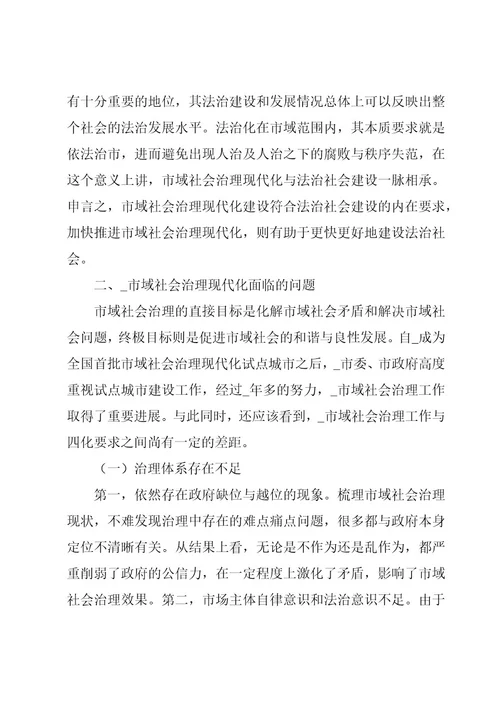 有十分重要的地位，其法治建设和发展情况总体上可以反映出整个社会的法治发展水平。法治化在市域范围内，其本质要求就是依法治市，进而避免出现人治及人治之下的腐败与秩序失范，在这个意义上讲，市域社会治理现代化与法治社会建设一脉相承。申言之，市域社会治理现代化建设符合法治社会建设的内在要求，加快推进市域社会治理现代化，则有助于更快更好地建设法治社会。

二、_市域社会治理现代化面临的问题

市域社会治理的直接目标是化解市域社会矛盾和解决市域社会问题，终极目标则是促进市域社会的和谐与良性发展。自_成为全国首批市域社会治理现代化试点城市之后，_市委、市政府高度重视试点城市建设工作，经过_年多的努力，_市域社会治理工作取得了重要进展。与此同时，还应该看到，_市域社会治理工作与四化要求之间尚有一定的差距。

（一）治理体系存在不足

第一，依然存在政府缺位与越位的现象。梳理市域社会治理现状，不难发现治理中存在的难点痛点问题，很多都与政府本身定位不清晰有关。从结果上看，无论是不作为还是乱作为，都严重削弱了政府的公信力，在一定程度上激化了矛盾，影响了市域社会治理效果。第二，市场主体自律意识和法治意识不足。由于